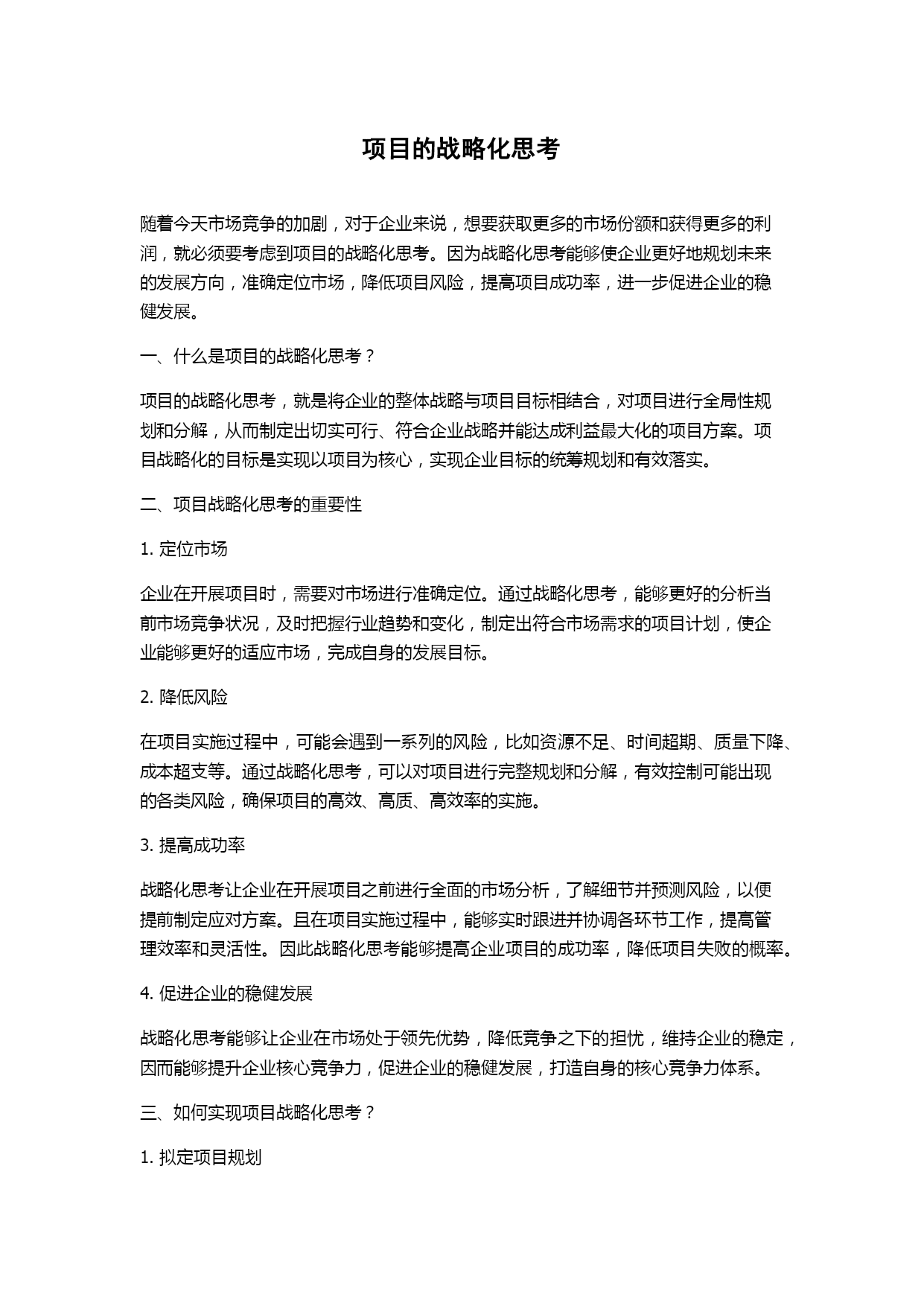 项目的战略化思考

随着今天市场竞争的加剧，对于企业来说，想要获取更多的市场份额和获得更多的利润，就必须要考虑到项目的战略化思考。因为战略化思考能够使企业更好地规划未来的发展方向，准确定位市场，降低项目风险，提高项目成功率，进一步促进企业的稳健发展。

一、什么是项目的战略化思考？

项目的战略化思考，就是将企业的整体战略与项目目标相结合，对项目进行全局性规划和分解，从而制定出切实可行、符合企业战略并能达成利益最大化的项目方案。项目战略化的目标是实现以项目为核心，实现企业目标的统筹规划和有效落实。

二、项目战略化思考的重要性

1. 定位市场

企业在开展项目时，需要对市场进行准确定位。通过战略化思考，能够更好的分析当前市场竞争状况，及时把握行业趋势和变化，制定出符合市场需求的项目计划，使企业能够更好的适应市场，完成自身的发展目标。

2. 降低风险

在项目实施过程中，可能会遇到一系列的风险，比如资源不足、时间超期、质量下降、成本超支等。通过战略化思考，可以对项目进行完整规划和分解，有效控制可能出现的各类风险，确保项目的高效、高质、高效率的实施。

3. 提高成功率

战略化思考让企业在开展项目之前进行全面的市场分析，了解细节并预测风险，以便提前制定应对方案。且在项目实施过程中，能够实时跟进并协调各环节工作，提高管理效率和灵活性。因此战略化思考能够提高企业项目的成功率，降低项目失败的概率。

4. 促进企业的稳健发展

战略化思考能够让企业在市场处于领先优势，降低竞争之下的担忧，维持企业的稳定，因而能够提升企业核心竞争力，促进企业的稳健发展，打造自身的核心竞争力体系。

三、如何实现项目战略化思考？

1. 拟定项目规划